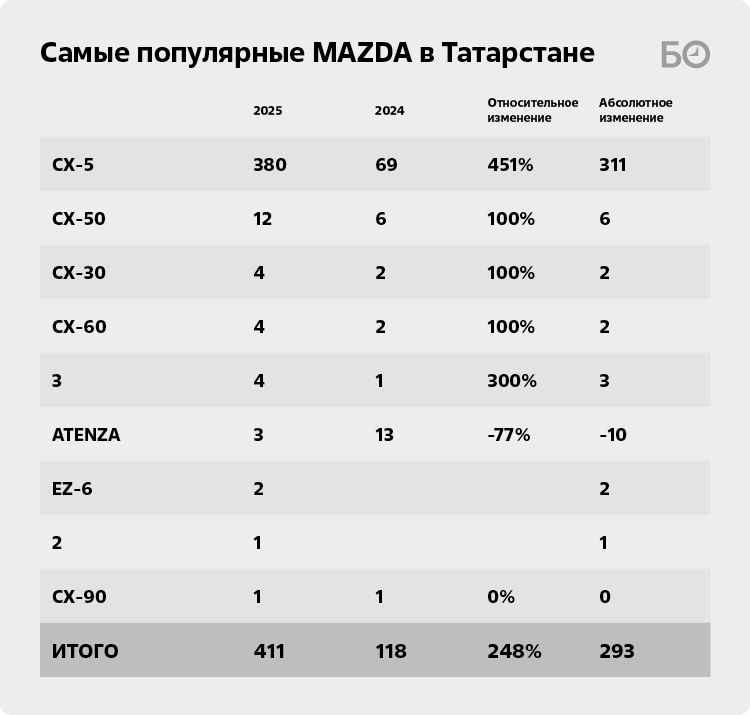 Самые популярные MAZDA в Татарстане

БО

| | 2025 | 2024 | Относительное изменение | Абсолютное изменение |
|---|---|---|---|---|
| CX-5 | 380 | 69 | 451% | 311 |
| CX-50 | 12 | 6 | 100% | 6 |
| CX-30 | 4 | 2 | 100% | 2 |
| CX-60 | 4 | 2 | 100% | 2 |
| 3 | 4 | 1 | 300% | 3 |
| ATENZA | 3 | 13 | -77% | -10 |
| EZ-6 | 2 | | | 2 |
| 2 | 1 | | | 1 |
| CX-90 | 1 | 1 | 0% | 0 |
| ИТОГО | 411 | 118 | 248% | 293 |